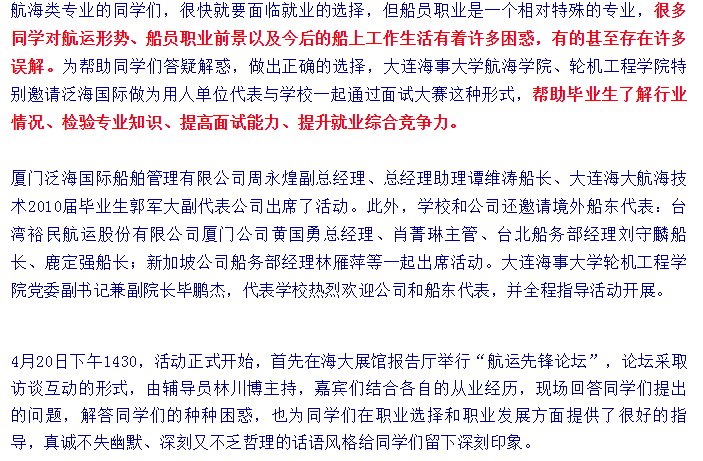 航海类专业的同学们，很快就要面临就业的选择，但船员职业是一个相对特殊的专业，很多同学对航运形势、船员职业前景以及今后的船上工作生活有着许多困惑，有的甚至存在许多误解。为帮助同学们答疑解惑，做出正确的选择，大连海事大学航海学院、轮机工程学院特别邀请泛海国际做为用人单位代表与学校一起通过面试大赛这种形式，帮助毕业生了解行业情况、检验专业知识、提高面试能力、提升就业综合竞争力。

厦门泛海国际船舶管理有限公司周永煌副总经理、总经理助理谭维涛船长、大连海大航海技术2010届毕业生郭军大副代表公司出席了活动。此外，学校和公司还邀请境外船东代表：台湾裕民航运股份有限公司厦门公司黄国勇总经理、肖菁琳主管、台北船务部经理刘守麟船长、鹿定强船长；新加坡公司船务部经理林雁萍等一起出席活动。大连海事大学轮机工程学院党委副书记兼副院长毕鹏杰，代表学校热烈欢迎公司和船东代表，并全程指导活动开展。

4月20日下午1430，活动正式开始，首先在海大展馆报告厅举行“航运先锋论坛”，论坛采取访谈互动的形式，由辅导员林川博主持，嘉宾们结合各自的从业经历，现场回答同学们提出的问题，解答同学们的种种困惑，也为同学们在职业选择和职业发展方面提供了很好的指导，真诚不失幽默、深刻又不乏哲理的话语风格给同学们留下深刻印象。